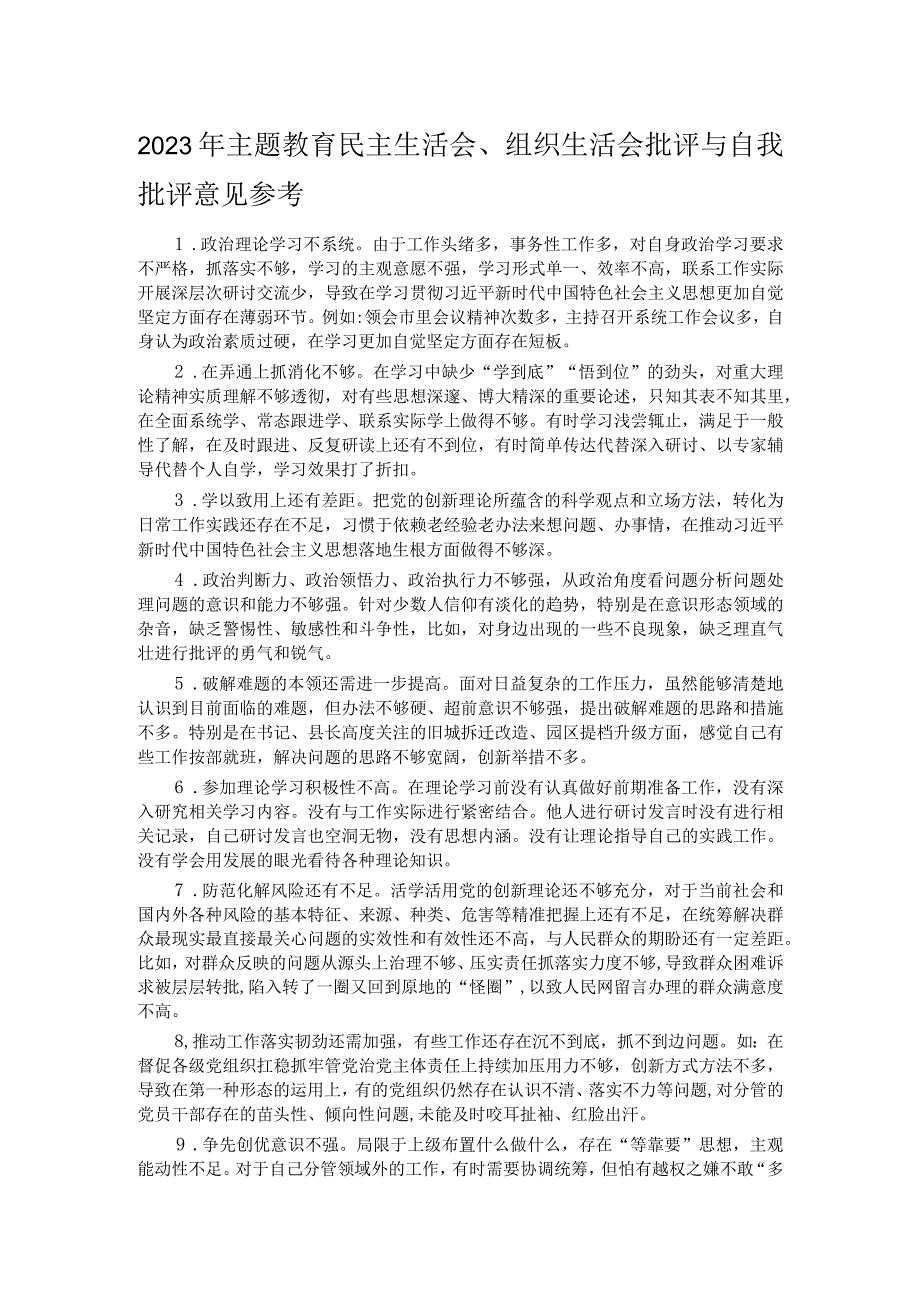 2023年主题教育民主生活会、组织生活会批评与自我批评意见参考

1．政治理论学习不系统。由于工作头绪多，事务性工作多，对自身政治学习要求不严格，抓落实不够，学习的主观意愿不强，学习形式单一、效率不高，联系工作实际开展深层次研讨交流少，导致在学习贯彻习近平新时代中国特色社会主义思想更加自觉坚定方面存在薄弱环节。例如:领会市里会议精神次数多，主持召开系统工作会议多，自身认为政治素质过硬，在学习更加自觉坚定方面存在短板。

2．在弄通上抓消化不够。在学习中缺少“学到底”“悟到位”的劲头，对重大理论精神实质理解不够透彻，对有些思想深邃、博大精深的重要论述，只知其表不知其里，在全面系统学、常态跟进学、联系实际学上做得不够。有时学习浅尝辄止，满足于一般性了解，在及时跟进、反复研读上还有不到位，有时简单传达代替深入研讨、以专家辅导代替个人自学，学习效果打了折扣。

3．学以致用上还有差距。把党的创新理论所蕴含的科学观点和立场方法，转化为日常工作实践还存在不足，习惯于依赖老经验老办法来想问题、办事情，在推动习近平新时代中国特色社会主义思想落地生根方面做得不够深。

4．政治判断力、政治领悟力、政治执行力不够强，从政治角度看问题分析问题处理问题的意识和能力不够强。针对少数人信仰有淡化的趋势，特别是在意识形态领域的杂音，缺乏警惕性、敏感性和斗争性，比如，对身边出现的一些不良现象，缺乏理直气壮进行批评的勇气和锐气。

5．破解难题的本领还需进一步提高。面对日益复杂的工作压力，虽然能够清楚地认识到目前面临的难题，但办法不够硬、超前意识不够强，提出破解难题的思路和措施不多。特别是在书记、县长高度关注的旧城拆迁改造、园区提档升级方面，感觉自己有些工作按部就班，解决问题的思路不够宽阔，创新举措不多。

6．参加理论学习积极性不高。在理论学习前没有认真做好前期准备工作，没有深入研究相关学习内容。没有与工作实际进行紧密结合。他人进行研讨发言时没有进行相关记录，自己研讨发言也空洞无物，没有思想内涵。没有让理论指导自己的实践工作。没有学会用发展的眼光看待各种理论知识。

7．防范化解风险还有不足。活学活用党的创新理论还不够充分，对于当前社会和国内外各种风险的基本特征、来源、种类、危害等精准把握上还有不足，在统筹解决群众最现实最直接最关心问题的实效性和有效性还不高，与人民群众的期盼还有一定差距。比如，对群众反映的问题从源头上治理不够、压实责任抓落实力度不够，导致群众困难诉求被层层转批，陷入转了一圈又回到原地的“怪圈”，以致人民网留言办理的群众满意度不高。

8,推动工作落实韧劲还需加强，有些工作还存在沉不到底，抓不到边问题。如：在督促各级党组织扛稳抓牢管党治党主体责任上持续加压用力不够，创新方式方法不多，导致在第一种形态的运用上，有的党组织仍然存在认识不清、落实不力等问题，对分管的党员干部存在的苗头性、倾向性问题，未能及时咬耳扯袖、红脸出汗。

9．争先创优意识不强。局限于上级布置什么做什么，存在“等靠要”思想，主观能动性不足。对于自己分管领域外的工作，有时需要协调统筹，但怕有越权之嫌不敢“多